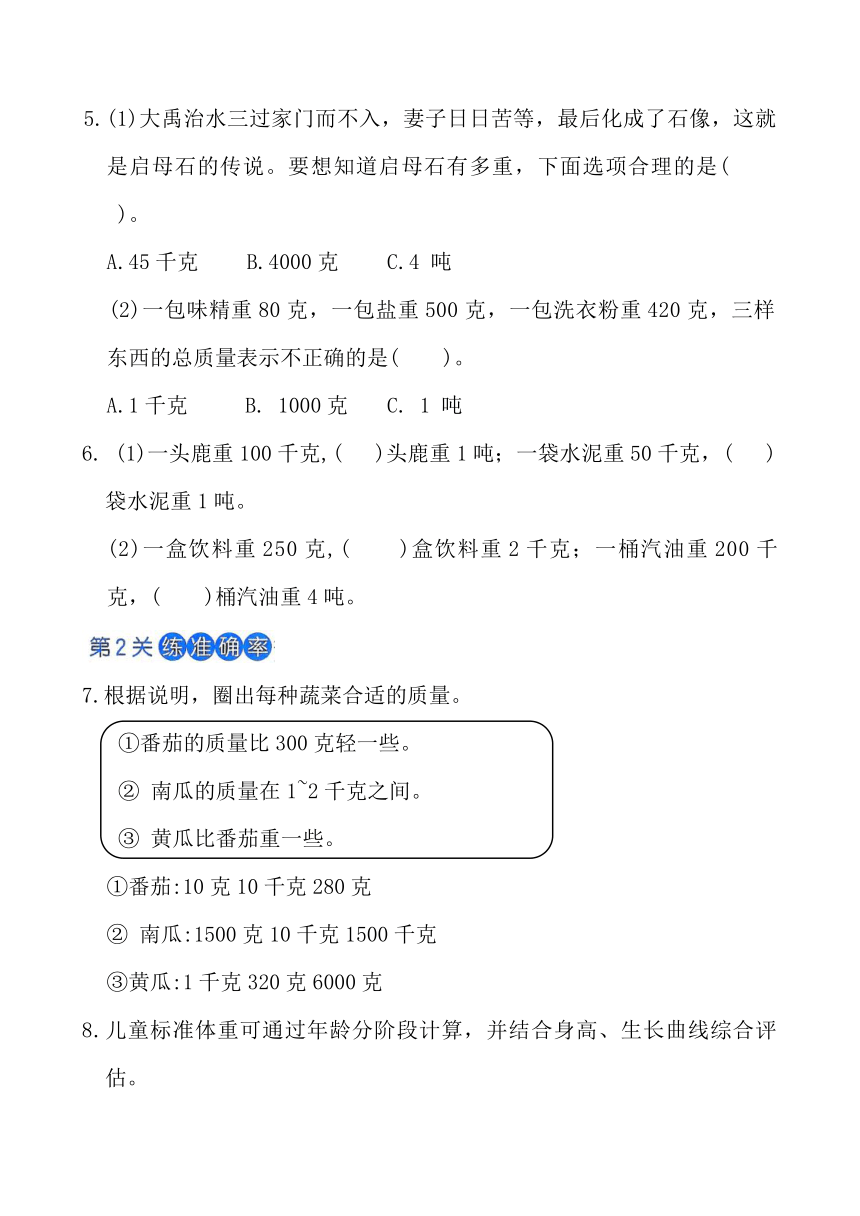 5.(1)大禹治水三过家门而不入，妻子日日苦等，最后化成了石像，这就是启母石的传说。要想知道启母石有多重，下面选项合理的是(    )。

A.45 千克    B.4000 克    C.4 吨

(2)一包味精重 80 克，一包盐重 500 克，一包洗衣粉重 420 克，三样东西的总质量表示不正确的是(    )。

A.1 千克    B. 1000 克    C. 1 吨

6. (1)一头鹿重 100 千克,(    )头鹿重 1 吨；一袋水泥重 50 千克，(    )袋水泥重 1 吨。

(2)一盒饮料重 250 克,(    )盒饮料重 2 千克；一桶汽油重 200 千克，(    )桶汽油重 4 吨。

第 2 关 练准确率

7.根据说明，圈出每种蔬菜合适的质量。

①番茄的质量比 300 克轻一些。

② 南瓜的质量在 1~2 千克之间。

③ 黄瓜比番茄重一些。

①番茄:10 克 10 千克 280 克

② 南瓜:1500 克 10 千克 1500 千克

③黄瓜:1 千克 320 克 6000 克

8.儿童标准体重可通过年龄分阶段计算，并结合身高、生长曲线综合评估。